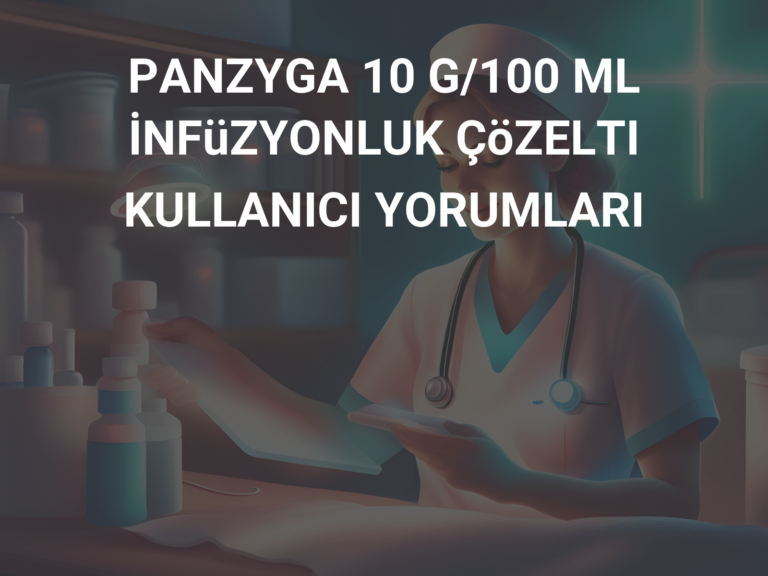 PANZYGA 10 G/100 ML İNFüZYONLUK ÇöZELTI KULLANICI YORUMLARI